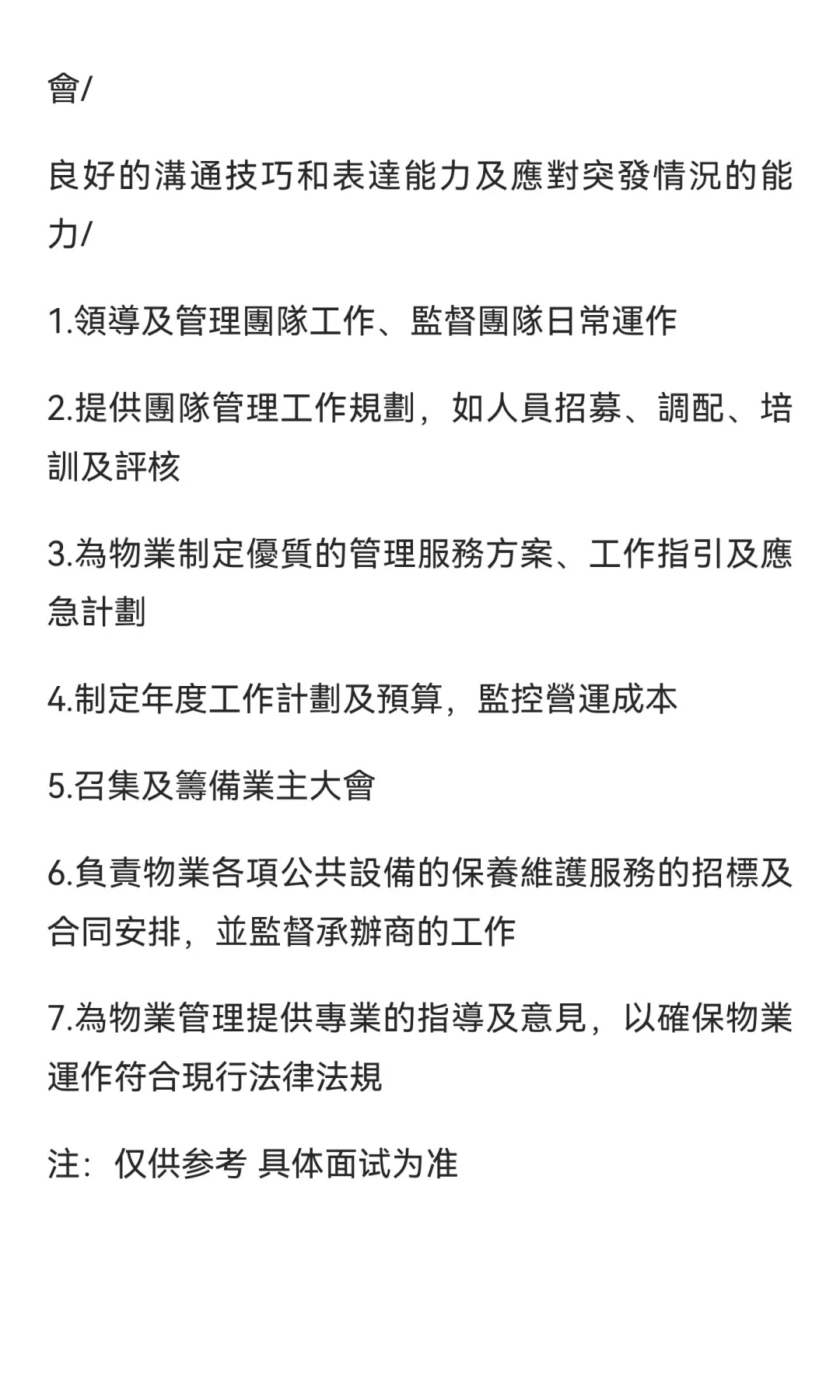 會/

良好的溝通技巧和表達能力及應對突發情況的能力/

1.領導及管理團隊工作、監督團隊日常運作

2.提供團隊管理工作規劃，如人員招募、調配、培訓及評核

3.為物業制定優質的管理服務方案、工作指引及應急計劃

4.制定年度工作計劃及預算，監控營運成本

5.召集及籌備業主大會

6.負責物業各項公共設備的保養維護服務的招標及合同安排，並監督承辦商的工作

7.為物業管理提供專業的指導及意見，以確保物業運作符合現行法律法規

注：仅供参考 具体面试为准